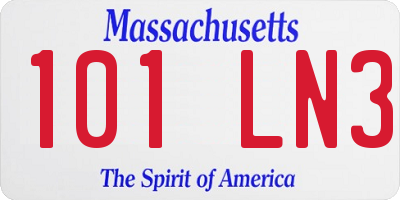 Massachusetts

101 LN3

The Spirit of America